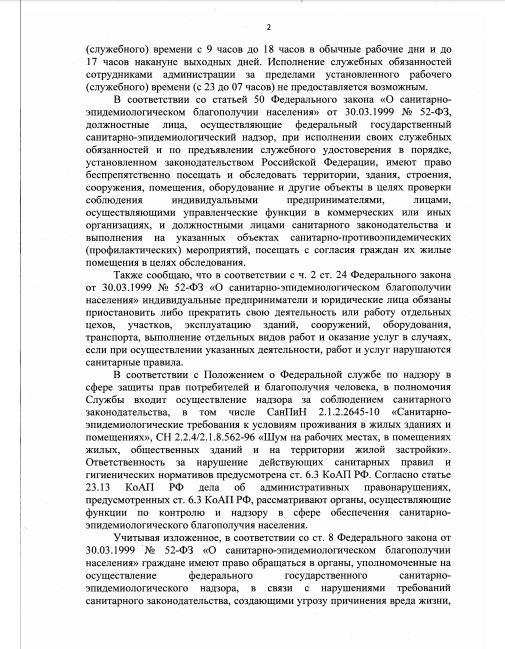 2

(служебного) времени с 9 часов до 18 часов в обычные рабочие дни и до 17 часов накануне выходных дней. Исполнение служебных обязанностей сотрудниками администрации за пределами установленного рабочего (служебного) времени (с 23 до 07 часов) не предоставляется возможным.

В соответствии со статьей 50 Федерального закона «О санитарно-эпидемиологическом благополучии населения» от 30.03.1999 № 52-ФЗ, должностные лица, осуществляющие федеральный государственный санитарно-эпидемиологический надзор, при исполнении своих служебных обязанностей и по предъявлении служебного удостоверения в порядке, установленном законодательством Российской Федерации, имеют право беспрепятственно посещать и обследовать территории, здания, строения, сооружения, помещения, оборудование и другие объекты в целях проверки соблюдения индивидуальными предпринимателями, лицами, осуществляющими управленческие функции в коммерческих или иных организациях, и должностными лицами санитарного законодательства и выполнения на указанных объектах санитарно-противоэпидемических (профилактических) мероприятий, посещать с согласия граждан их жилые помещения в целях обследования.

Также сообщаю, что в соответствии с ч. 2 ст. 24 Федерального закона от 30.03.1999 № 52-ФЗ «О санитарно-эпидемиологическом благополучии населения» индивидуальные предприниматели и юридические лица обязаны приостановить либо прекратить свою деятельность или работу отдельных цехов, участков, эксплуатацию зданий, сооружений, оборудования, транспорта, выполнение отдельных видов работ и оказание услуг в случаях, если при осуществлении указанных деятельности, работ и услуг нарушаются санитарные правила.

В соответствии с Положением о Федеральной службе по надзору в сфере защиты прав потребителей и благополучия человека, в полномочия Службы входит осуществление надзора за соблюдением санитарного законодательства, в том числе СанПиН 2.1.2.2645-10 «Санитарно-эпидемиологические требования к условиям проживания в жилых зданиях и помещениях», СН 2.2.4/2.1.8.562-96 «Шум на рабочих местах, в помещениях жилых, общественных зданий и на территории жилой застройки». Ответственность за нарушение действующих санитарных правил и гигиенических нормативов предусмотрена ст. 6.3 КоАП РФ. Согласно статье 23.13 КоАП РФ дела об административных правонарушениях, предусмотренных ст. 6.3 КоАП РФ, рассматривают органы, осуществляющие функции по контролю и надзору в сфере обеспечения санитарно-эпидемиологического благополучия населения.

Учитывая изложенное, в соответствии со ст. 8 Федерального закона от 30.03.1999 № 52-ФЗ «О санитарно-эпидемиологическом благополучии населения» граждане имеют право обращаться в органы, уполномоченные на осуществление федерального государственного санитарно-эпидемиологического надзора, в связи с нарушениями требований санитарного законодательства, создающими угрозу причинения вреда жизни,